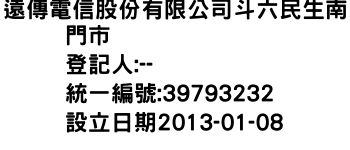 遠傳電信股份有限公司斗六民生南門市
登記人:--
統一編號:39793232
設立日期2013-01-08